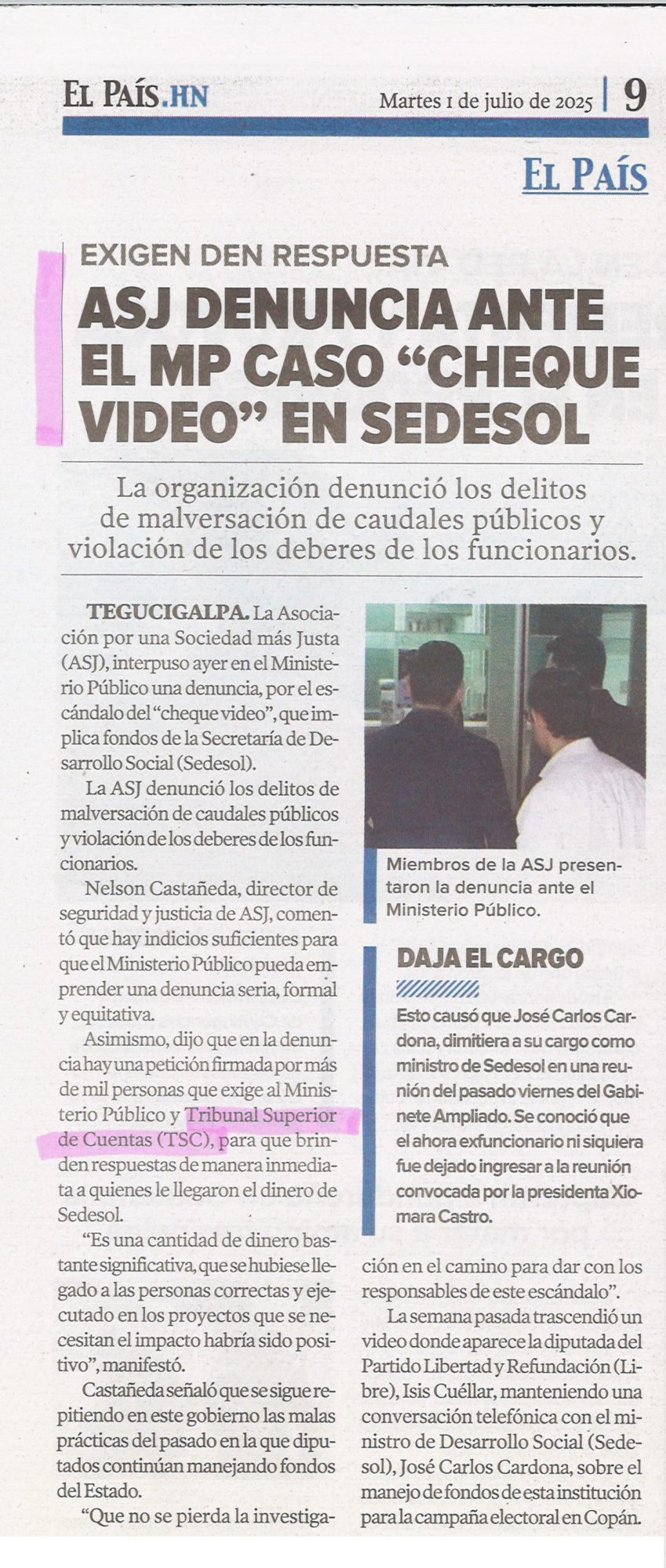 EL PAÍS.HN

Martes 1 de julio de 2025 | 9

EL PAÍS

EXIGEN DEN RESPUESTA

ASJ DENUNCIA ANTE EL MP CASO “CHEQUE VIDEO” EN SEDESOL

La organización denunció los delitos de malversación de caudales públicos y violación de los deberes de los funcionarios.

TEGUCIGALPA. La Asociación por una Sociedad más Justa (ASJ), interpuso ayer en el Ministerio Público una denuncia, por el escándalo del “cheque video”, que implica fondos de la Secretaría de Desarrollo Social (Sedesol).

La ASJ denunció los delitos de malversación de caudales públicos y violación de los deberes de los funcionarios.

Nelson Castañeda, director de seguridad y justicia de ASJ, comentó que hay indicios suficientes para que el Ministerio Público pueda emprender una denuncia seria, formal y equitativa.

Asimismo, dijo que en la denuncia hay una petición firmada por más de mil personas que exige al Ministerio Público y Tribunal Superior de Cuentas (TSC), para que brinden respuestas de manera inmediata a quienes le llegaron el dinero de Sedesol.

“Es una cantidad de dinero bastante significativa, que se hubiese llegado a las personas correctas y ejecutado en los proyectos que se necesitan el impacto habría sido positivo”, manifestó.

Castañeda señaló que se sigue repitiendo en este gobierno las malas prácticas del pasado en la que diputados continúan manejando fondos del Estado.

“Que no se pierda la investigación en el camino para dar con los responsables de este escándalo”.

La semana pasada trascendió un video donde aparece la diputada del Partido Libertad y Refundación (Libre), Isis Cuéllar, manteniendo una conversación telefónica con el ministro de Desarrollo Social (Sedesol), José Carlos Cardona, sobre el manejo de fondos de esta institución para la campaña electoral en Copán.

Miembros de la ASJ presentaron la denuncia ante el Ministerio Público.

DAJA EL CARGO

Esto causó que José Carlos Cardona, dimitiera a su cargo como ministro de Sedesol en una reunión del pasado viernes del Gabinete Ampliado. Se conoció que el ahora exfuncionario ni siquiera fue dejado ingresar a la reunión convocada por la presidenta Xiomara Castro.